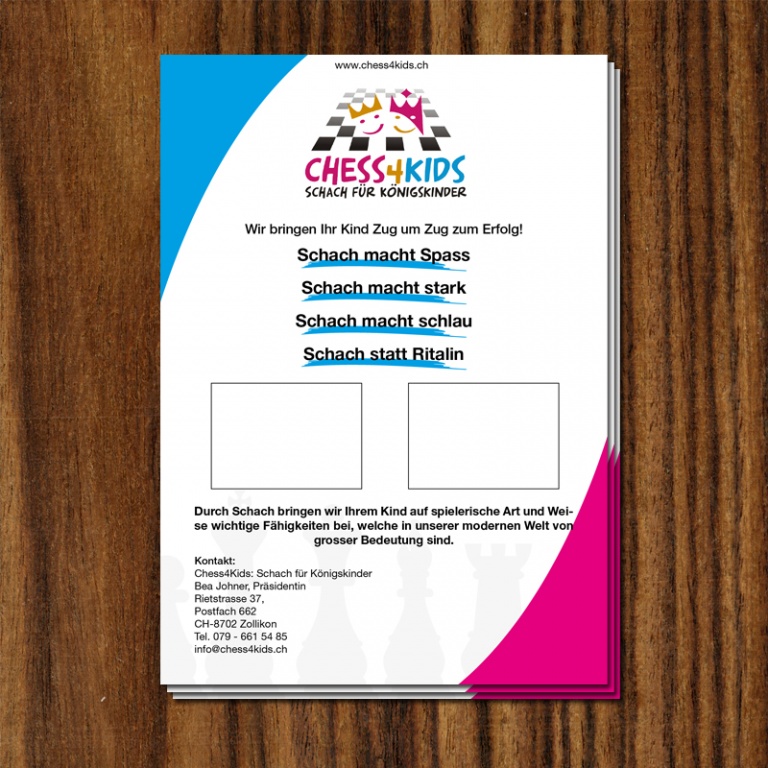 www.chess4kids.ch

CHESS4KIDS
SCHACH FÜR KÖNIGSKINDER

Wir bringen Ihr Kind Zug um Zug zum Erfolg!

Schach macht Spass

Schach macht stark

Schach macht schlau

Schach statt Ritalin

Durch Schach bringen wir Ihrem Kind auf spielerische Art und Weise wichtige Fähigkeiten bei, welche in unserer modernen Welt von grosser Bedeutung sind.

Kontakt:
Chess4Kids: Schach für Königskinder
Bea Johner, Präsidentin
Rietstrasse 37,
Postfach 662
CH-8702 Zollikon
Tel. 079 - 661 54 85
info@chess4kids.ch